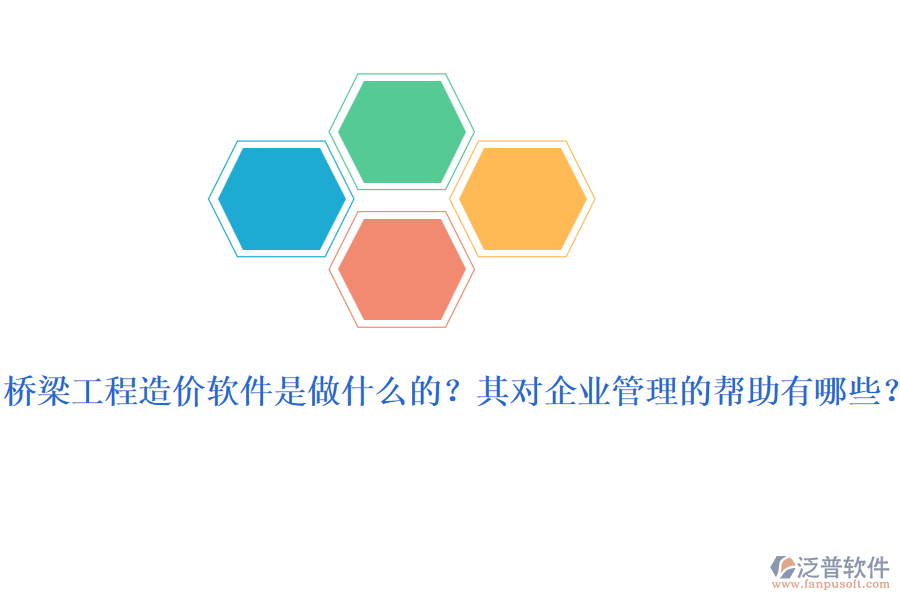 桥梁工程造价软件是做什么的？其对企业管理的帮助有哪些？

泛普软件
www.fanpusoft.com